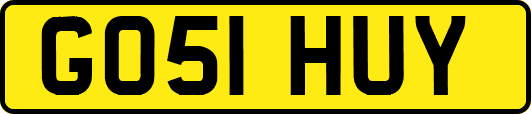 GO51 HUY